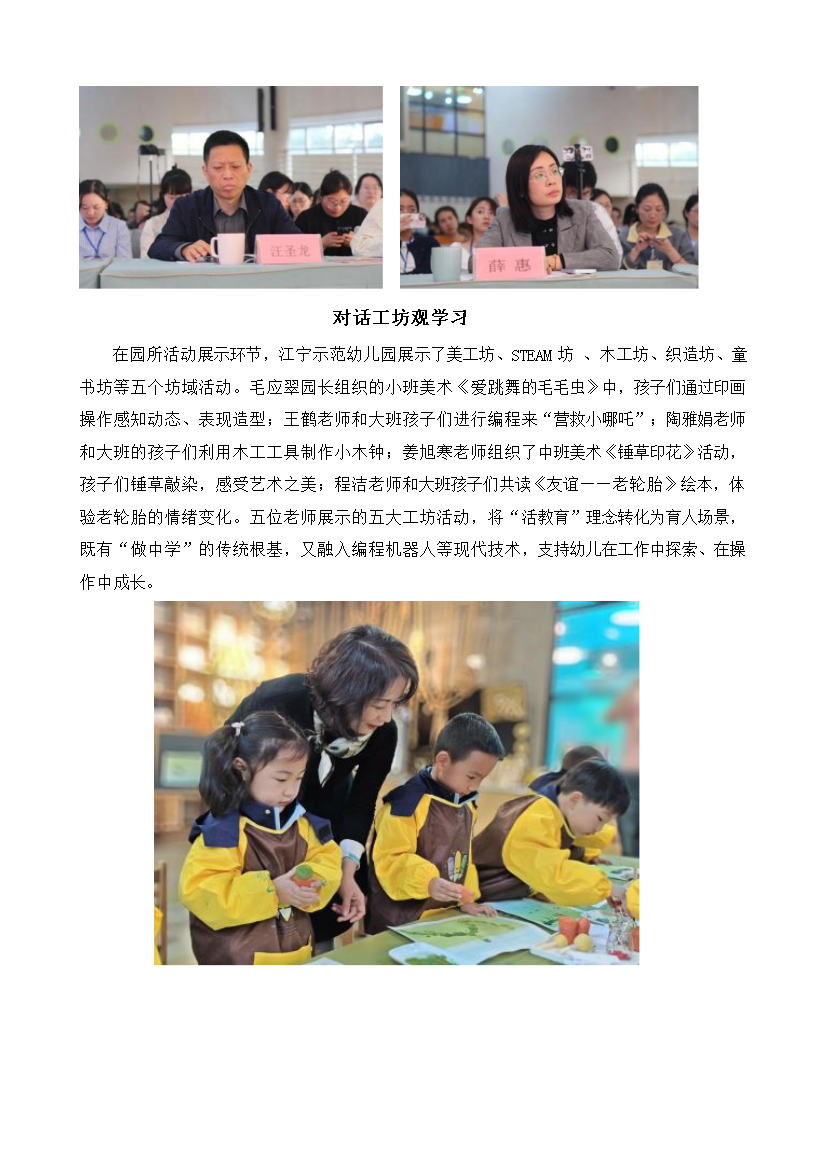 汪圣龙

薛 惠

对话工坊观学习

在园所活动展示环节，江宁示范幼儿园展示了美工坊、STEAM 坊 、木工坊、织造坊、童书坊等五个坊域活动。毛应翠园长组织的小班美术《爱跳舞的毛毛虫》中，孩子们通过印画操作感知动态、表现造型；王鹤老师和大班孩子们进行编程来“营救小哪吒”；陶雅娟老师和大班的孩子们利用木工工具制作小木钟；姜旭寒老师组织了中班美术《锤草印花》活动，孩子们锤草敲染，感受艺术之美；程洁老师和大班孩子们共读《友谊——老轮胎》绘本，体验老轮胎的情绪变化。五位老师展示的五大工坊活动，将“活教育”理念转化为育人场景，既有“做中学”的传统根基，又融入编程机器人等现代技术，支持幼儿在工作中探索、在操作中成长。